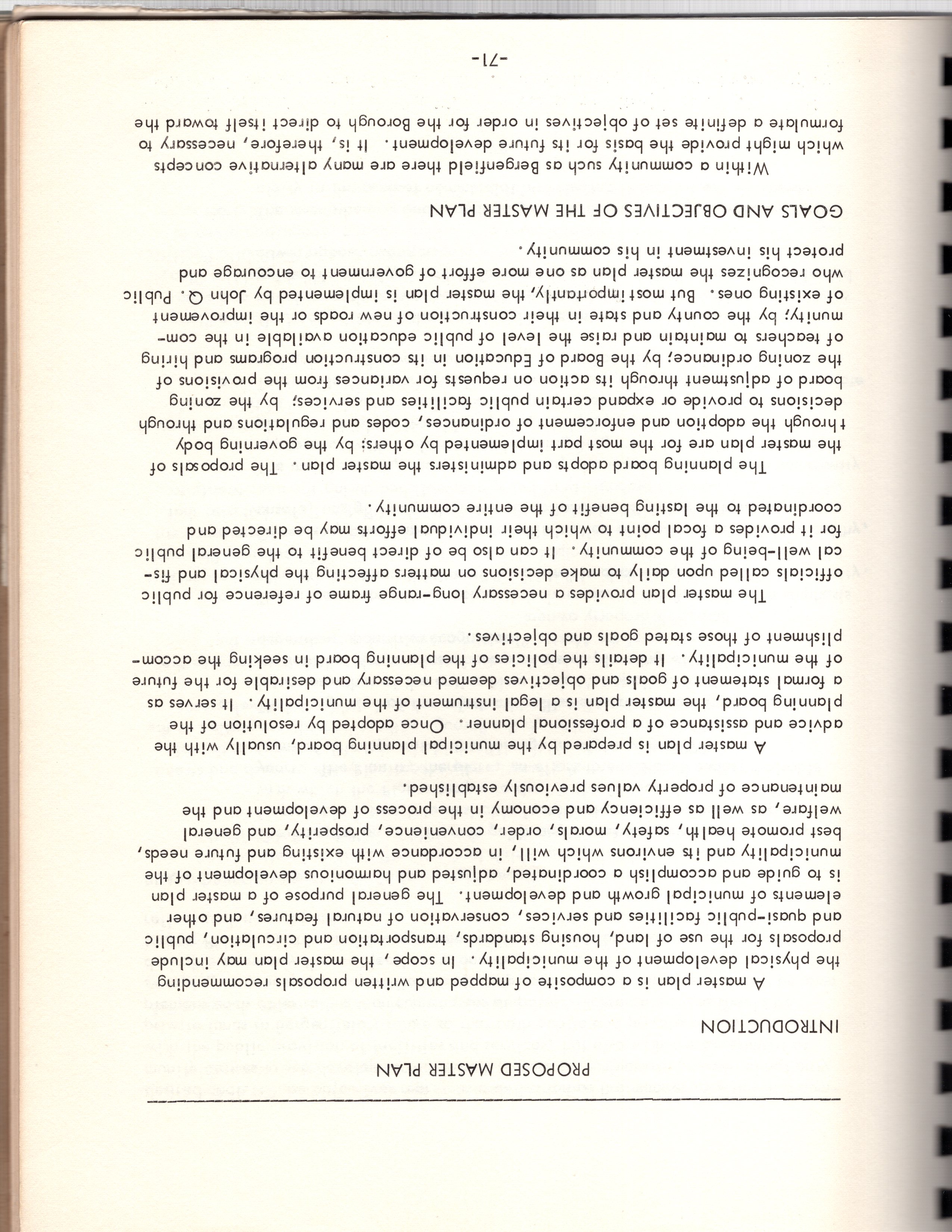 PROPOSED MASTER PLAN

INTRODUCTION

A master plan is a composite of mapped and written proposals recommending the physical development of the municipality. In scope, the master plan may include proposals for the use of land, housing standards, transportation and circulation, public and quasi-public facilities and services, conservation of natural features, and other elements of municipal growth and development. The general purpose of a master plan is to guide and accomplish a coordinated, adjusted and harmonious development of the municipality and its environs which will, in accordance with existing and future needs, best promote health, safety, morals, order, convenience, prosperity, and general welfare, as well as efficiency and economy in the process of development and the maintenance of property values previously established.

A master plan is prepared by the municipal planning board, usually with the advice and assistance of a professional planner. Once adopted by resolution of the planning board, the master plan is a legal instrument of the municipality. It serves as a formal statement of goals and objectives deemed necessary and desirable for the future of the municipality. It details the policies of the planning board in seeking the accomplishment of those stated goals and objectives.

The master plan provides a necessary long-range frame of reference for public officials called upon daily to make decisions on matters affecting the physical and fiscal well-being of the community. It can also be of direct benefit to the general public for it provides a focal point to which their individual efforts may be directed and coordinated to the lasting benefit of the entire community.

The planning board adopts and administers the master plan. The proposals of the master plan are for the most part implemented by others: by the governing body through the adoption and enforcement of ordinances, codes and regulations and through decisions to provide or expand certain public facilities and services; by the zoning board of adjustment through its action on requests for variances from the provisions of the zoning ordinance; by the Board of Education in its construction programs and hiring of teachers to maintain and raise the level of public education available in the community; by the county and state in their construction of new roads or the improvement of existing ones. But most importantly, the master plan is implemented by John Q. Public who recognizes the master plan as one more effort of government to encourage and protect his investment in his community.

GOALS AND OBJECTIVES OF THE MASTER PLAN

Within a community such as Bergenfield there are many alternative concepts which might provide the basis for its future development. It is, therefore, necessary to formulate a definite set of objectives in order for the Borough to direct itself toward the

-71-